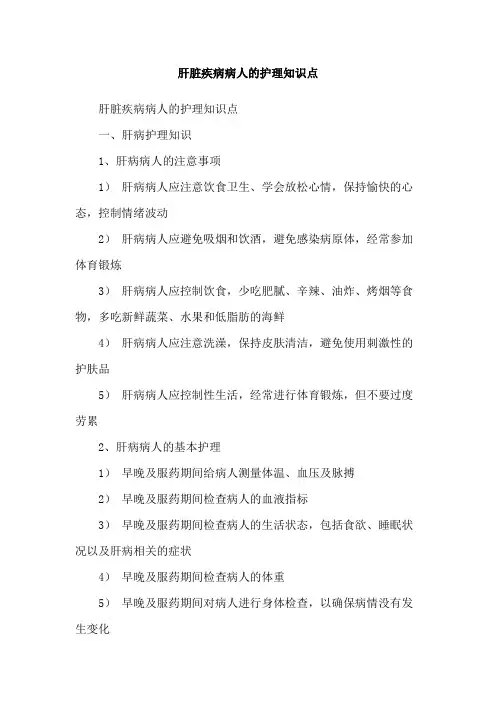 肝脏疾病病人的护理知识点

肝脏疾病病人的护理知识点

一、肝病护理知识

1、肝病病人的注意事项

1） 肝病病人应注意饮食卫生、学会放松心情，保持愉快的心态，控制情绪波动

2） 肝病病人应避免吸烟和饮酒，避免感染病原体，经常参加体育锻炼

3） 肝病病人应控制饮食，少吃肥腻、辛辣、油炸、烤烟等食物，多吃新鲜蔬菜、水果和低脂肪的海鲜

4） 肝病病人应注意洗澡，保持皮肤清洁，避免使用刺激性的护肤品

5） 肝病病人应控制性生活，经常进行体育锻炼，但不要过度劳累

2、肝病病人的基本护理

1） 早晚及服药期间给病人测量体温、血压及脉搏

2） 早晚及服药期间检查病人的血液指标

3） 早晚及服药期间检查病人的生活状态，包括食欲、睡眠状况以及肝病相关的症状

4） 早晚及服药期间检查病人的体重

5） 早晚及服药期间对病人进行身体检查，以确保病情没有发生变化